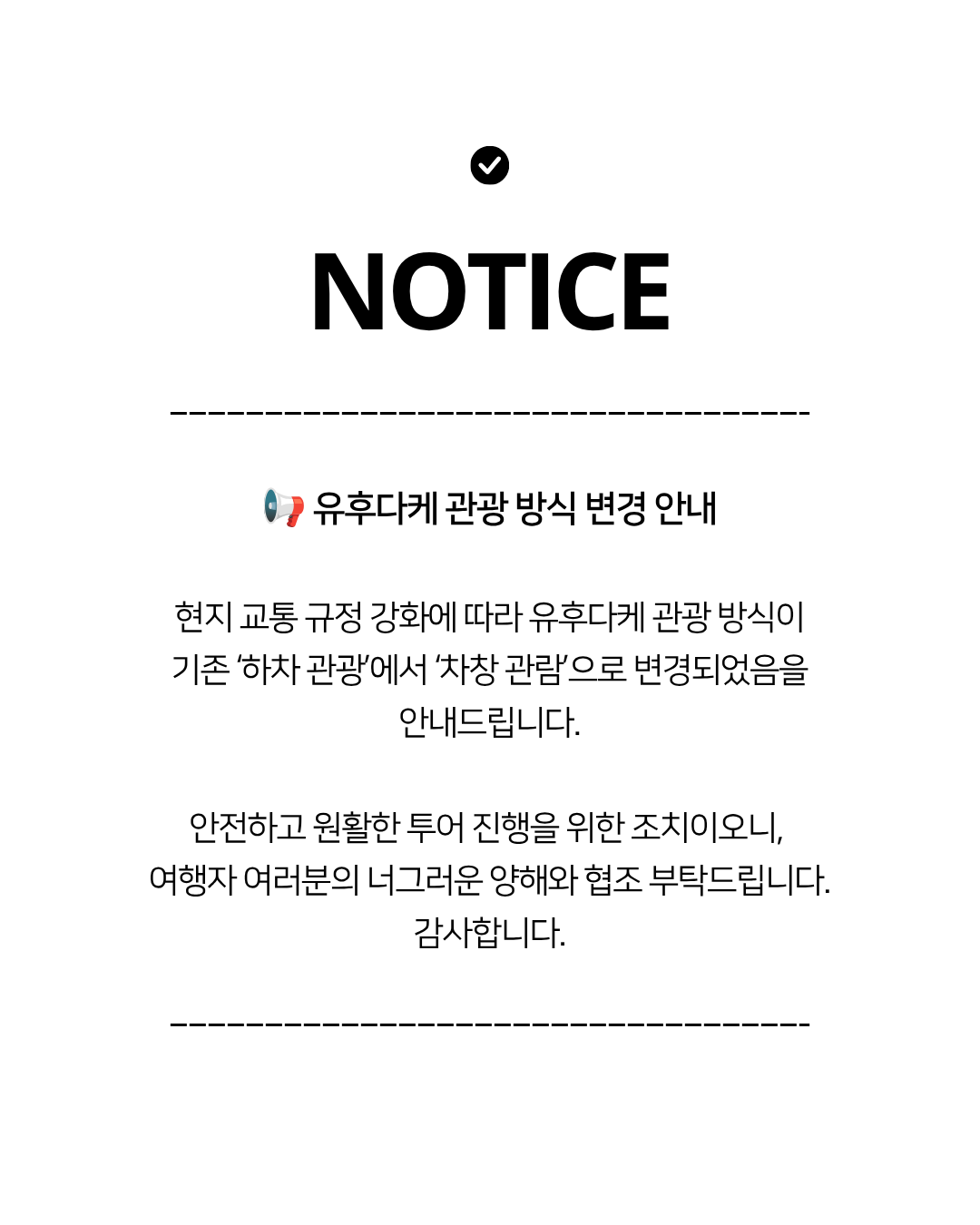 NOTICE

유후다케 관광 방식 변경 안내

현지 교통 규정 강화에 따라 유후다케 관광 방식이 기존 '하차 관광'에서 '차창 관람'으로 변경되었음을 안내드립니다.

안전하고 원활한 투어 진행을 위한 조치이오니, 여행자 여러분의 너그러운 양해와 협조 부탁드립니다. 감사합니다.